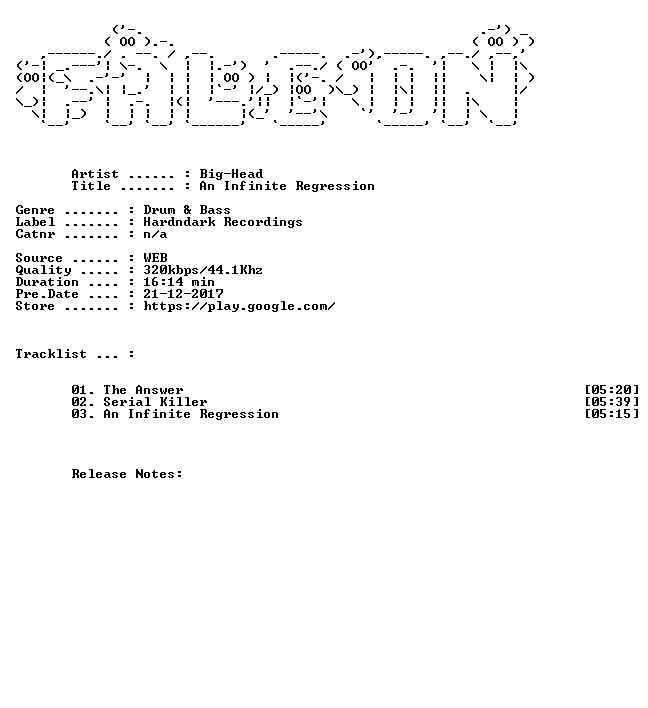 Artist ...... : Big-Head
Title ....... : An Infinite Regression

Genre ....... : Drum & Bass
Label ....... : Hardndark Recordings
Catnr ....... : n/a

Source ...... : WEB
Quality ..... : 320kbps/44.1Khz
Duration .... : 16:14 min
Pre.Date .... : 21-12-2017
Store ....... : https://play.google.com/

Tracklist ... :

01. The Answer [05:20]
02. Serial Killer [05:39]
03. An Infinite Regression [05:15]

Release Notes: